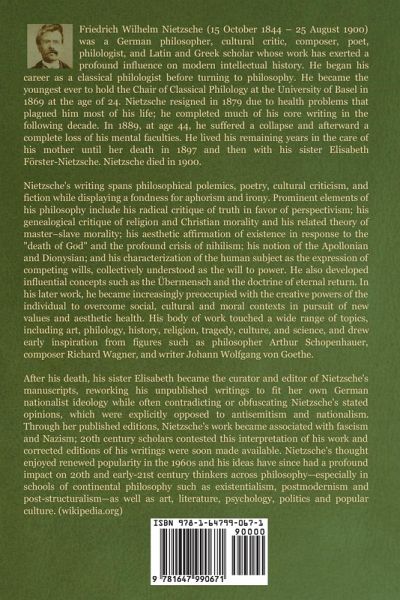 Friedrich Wilhelm Nietzsche (15 October 1844 – 25 August 1900) was a German philosopher, cultural critic, composer, poet, philologist, and Latin and Greek scholar whose work has exerted a profound influence on modern intellectual history. He began his career as a classical philologist before turning to philosophy. He became the youngest ever to hold the Chair of Classical Philology at the University of Basel in 1869 at the age of 24. Nietzsche resigned in 1879 due to health problems that plagued him most of his life; he completed much of his core writing in the following decade. In 1889, at age 44, he suffered a collapse and afterward a complete loss of his mental faculties. He lived his remaining years in the care of his mother until her death in 1897 and then with his sister Elisabeth Förster-Nietzsche. Nietzsche died in 1900.

Nietzsche's writing spans philosophical polemics, poetry, cultural criticism, and fiction while displaying a fondness for aphorism and irony. Prominent elements of his philosophy include his radical critique of truth in favor of perspectivism; his genealogical critique of religion and Christian morality and his related theory of master–slave morality; his aesthetic affirmation of existence in response to the "death of God" and the profound crisis of nihilism; his notion of the Apollonian and Dionysian; and his characterization of the human subject as the expression of competing wills, collectively understood as the will to power. He also developed influential concepts such as the Übermensch and the doctrine of eternal return. In his later work, he became increasingly preoccupied with the creative powers of the individual to overcome social, cultural and moral contexts in pursuit of new values and aesthetic health. His body of work touched a wide range of topics, including art, philology, history, religion, tragedy, culture, and science, and drew early inspiration from figures such as philosopher Arthur Schopenhauer, composer Richard Wagner, and writer Johann Wolfgang von Goethe.

After his death, his sister Elisabeth became the curator and editor of Nietzsche's manuscripts, reworking his unpublished writings to fit her own German nationalist ideology while often contradicting or obfuscating Nietzsche's stated opinions, which were explicitly opposed to antisemitism and nationalism. Through her published editions, Nietzsche's work became associated with fascism and Nazism; 20th century scholars contested this interpretation of his work and corrected editions of his writings were soon made available. Nietzsche's thought enjoyed renewed popularity in the 1960s and his ideas have since had a profound impact on 20th and early-21st century thinkers across philosophy—especially in schools of continental philosophy such as existentialism, postmodernism and post-structuralism—as well as art, literature, psychology, politics and popular culture. (wikipedia.org)

ISBN 978-1-64799-067-1
90000
9 781647 990671